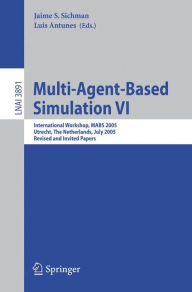 Jaime S. Sichman
Luis Antunes (Eds.)

LNAI 3891

Multi-Agent-Based Simulation VI

International Workshop, MABS 2005
Utrecht, The Netherlands, July 2005
Revised and Invited Papers

Springer